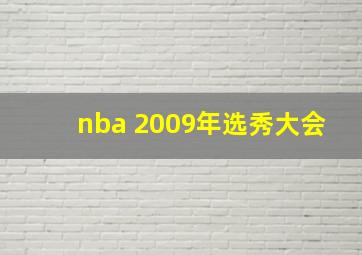 nba 2009年选秀大会